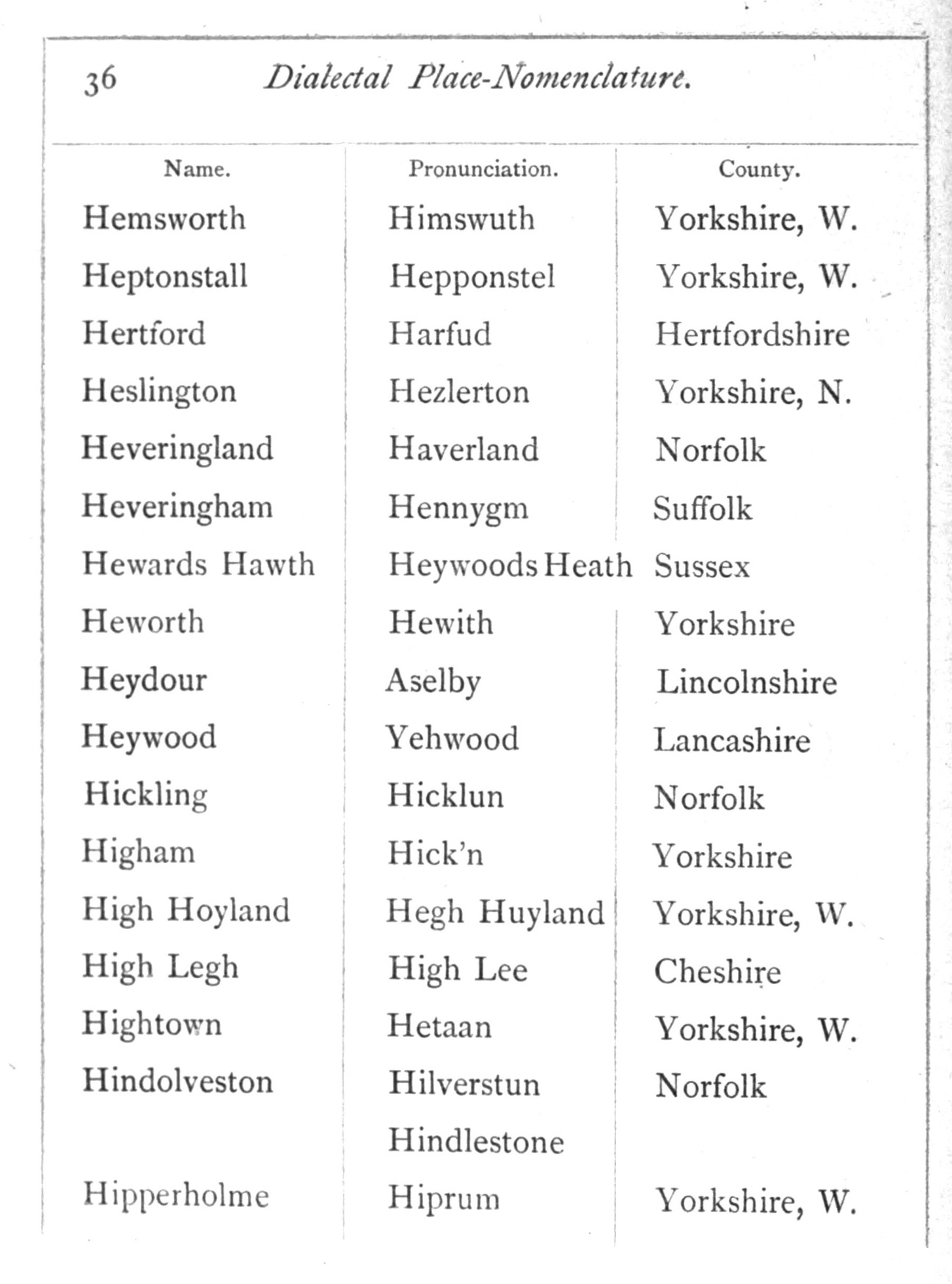 36 Dialectal Place-Nomenclature.

| Name. | Pronunciation. | County. |
|---|---|---|
| Hemsworth | Himswuth | Yorkshire, W. |
| Heptonstall | Hepponstel | Yorkshire, W. |
| Hertford | Harfud | Hertfordshire |
| Heslington | Hezlerton | Yorkshire, N. |
| Heveringland | Haverland | Norfolk |
| Heveringham | Hennygm | Suffolk |
| Hewards Hawth | Heywoods Heath | Sussex |
| Heworth | Hewith | Yorkshire |
| Heydour | Aselby | Lincolnshire |
| Heywood | Yehwood | Lancashire |
| Hickling | Hicklun | Norfolk |
| Higham | Hick'n | Yorkshire |
| High Hoyland | Hegh Huyland | Yorkshire, W. |
| High Legh | High Lee | Cheshire |
| Hightown | Hetaan | Yorkshire, W. |
| Hindolveston | Hilverstun | Norfolk |
| | Hindlestone | |
| Hipperholme | Hiprum | Yorkshire, W. |